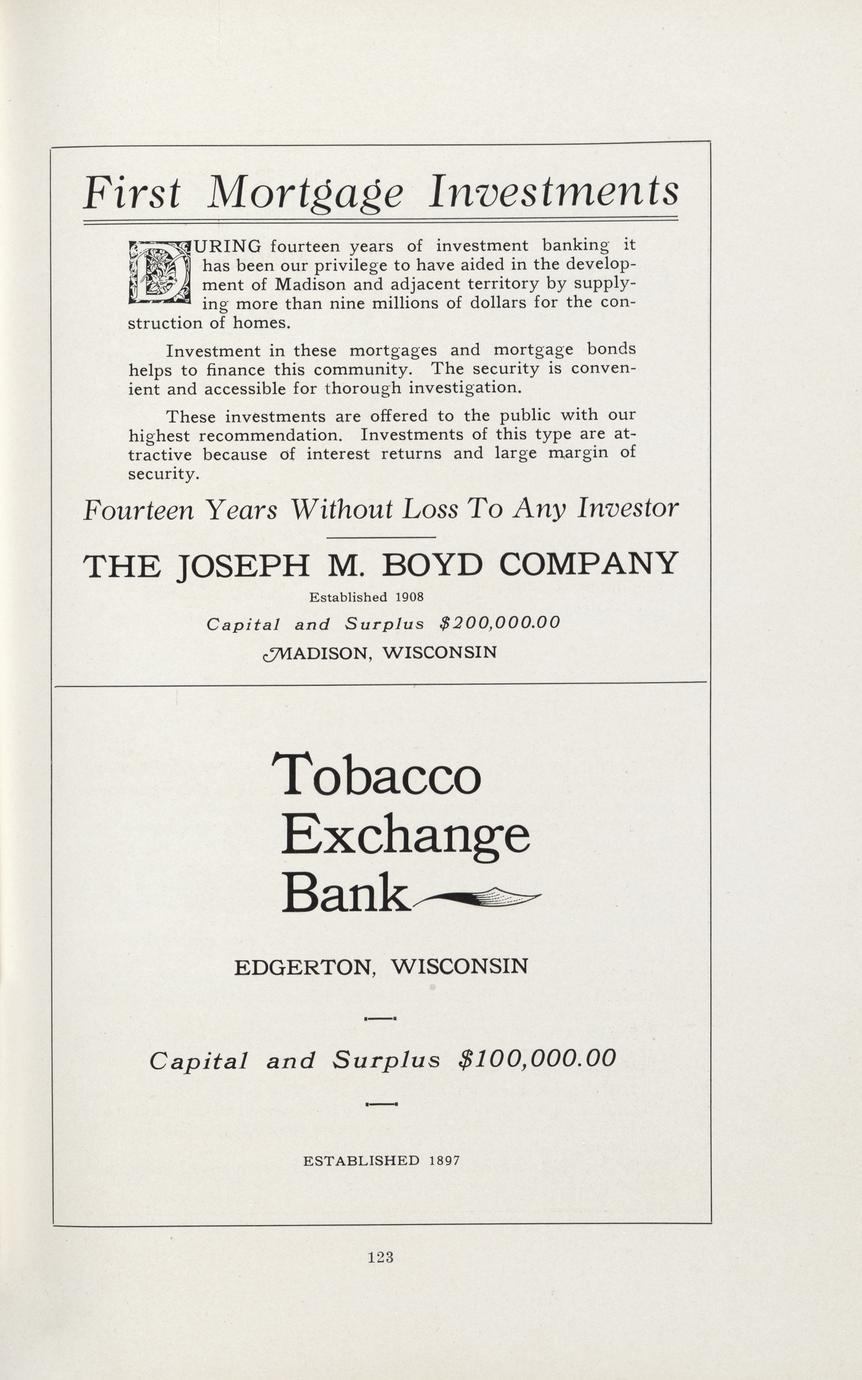 First Mortgage Investments

DURING fourteen years of investment banking it has been our privilege to have aided in the development of Madison and adjacent territory by supplying more than nine millions of dollars for the construction of homes.

Investment in these mortgages and mortgage bonds helps to finance this community. The security is convenient and accessible for thorough investigation.

These investments are offered to the public with our highest recommendation. Investments of this type are attractive because of interest returns and large margin of security.

Fourteen Years Without Loss To Any Investor

THE JOSEPH M. BOYD COMPANY

Established 1908

Capital and Surplus $200,000.00

MADISON, WISCONSIN

Tobacco Exchange Bank

EDGERTON, WISCONSIN

Capital and Surplus $100,000.00

ESTABLISHED 1897

123